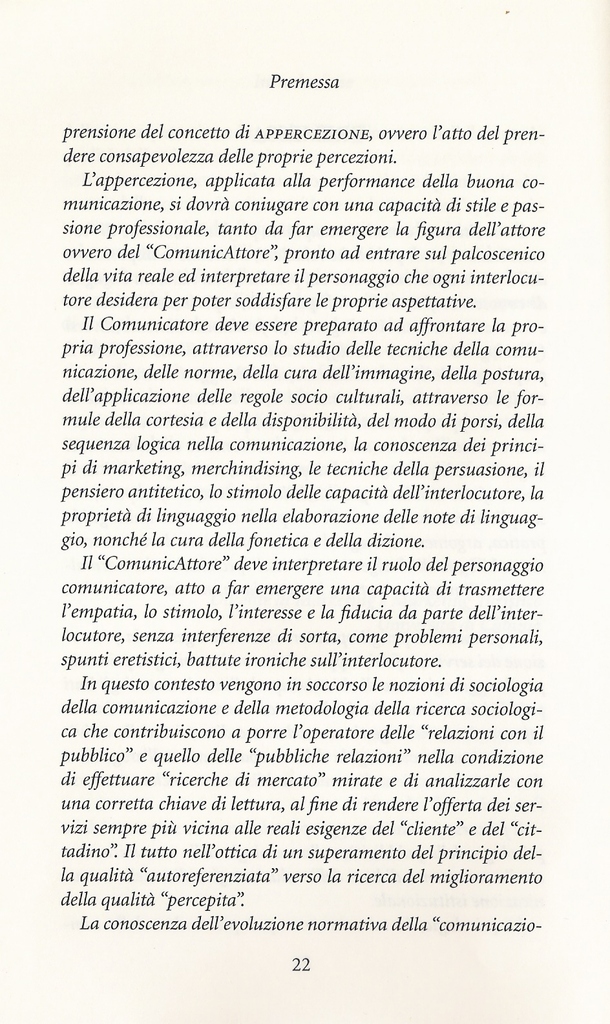 Premessa

prensione del concetto di APPERCEZIONE, ovvero l'atto del prendere consapevolezza delle proprie percezioni.

L'appercezione, applicata alla performance della buona comunicazione, si dovrà coniugare con una capacità di stile e passione professionale, tanto da far emergere la figura dell'attore ovvero del "ComunicAttore", pronto ad entrare sul palcoscenico della vita reale ed interpretare il personaggio che ogni interlocutore desidera per poter soddisfare le proprie aspettative.

Il Comunicatore deve essere preparato ad affrontare la propria professione, attraverso lo studio delle tecniche della comunicazione, delle norme, della cura dell'immagine, della postura, dell'applicazione delle regole socio culturali, attraverso le formule della cortesia e della disponibilità, del modo di porsi, della sequenza logica nella comunicazione, la conoscenza dei principi di marketing, merchindising, le tecniche della persuasione, il pensiero antitetico, lo stimolo delle capacità dell'interlocutore, la proprietà di linguaggio nella elaborazione delle note di linguaggio, nonché la cura della fonetica e della dizione.

Il "ComunicAttore" deve interpretare il ruolo del personaggio comunicatore, atto a far emergere una capacità di trasmettere l'empatia, lo stimolo, l'interesse e la fiducia da parte dell'interlocutore, senza interferenze di sorta, come problemi personali, spunti eretistici, battute ironiche sull'interlocutore.

In questo contesto vengono in soccorso le nozioni di sociologia della comunicazione e della metodologia della ricerca sociologica che contribuiscono a porre l'operatore delle "relazioni con il pubblico" e quello delle "pubbliche relazioni" nella condizione di effettuare "ricerche di mercato" mirate e di analizzarle con una corretta chiave di lettura, al fine di rendere l'offerta dei servizi sempre più vicina alle reali esigenze del "cliente" e del "cittadino". Il tutto nell'ottica di un superamento del principio della qualità "autoreferenziata" verso la ricerca del miglioramento della qualità "percepita".

La conoscenza dell'evoluzione normativa della "comunicazio-

22